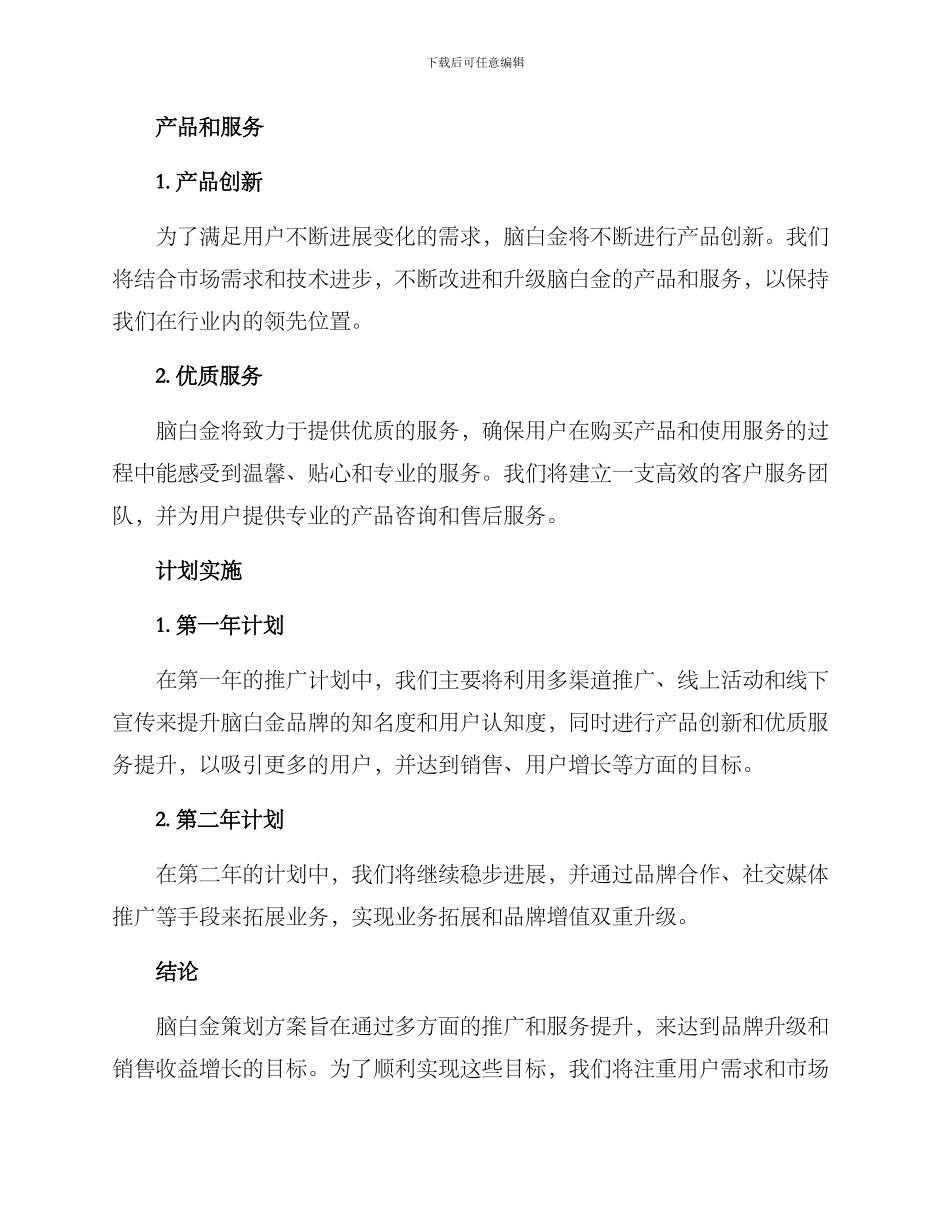 下载后可任意编辑

产品和服务

1. 产品创新

为了满足用户不断进展变化的需求，脑白金将不断进行产品创新。我们将结合市场需求和技术进步，不断改进和升级脑白金的产品和服务，以保持我们在行业内的领先位置。

2. 优质服务

脑白金将致力于提供优质的服务，确保用户在购买产品和使用服务的过程中能感受到温馨、贴心和专业的服务。我们将建立一支高效的客户服务团队，并为用户提供专业的产品咨询和售后服务。

计划实施

1. 第一年计划

在第一年的推广计划中，我们主要将利用多渠道推广、线上活动和线下宣传来提升脑白金品牌的知名度和用户认知度，同时进行产品创新和优质服务提升，以吸引更多的用户，并达到销售、用户增长等方面的目标。

2. 第二年计划

在第二年的计划中，我们将继续稳步进展，并通过品牌合作、社交媒体推广等手段来拓展业务，实现业务拓展和品牌增值双重升级。

结论

脑白金策划方案旨在通过多方面的推广和服务提升，来达到品牌升级和销售收益增长的目标。为了顺利实现这些目标，我们将注重用户需求和市场